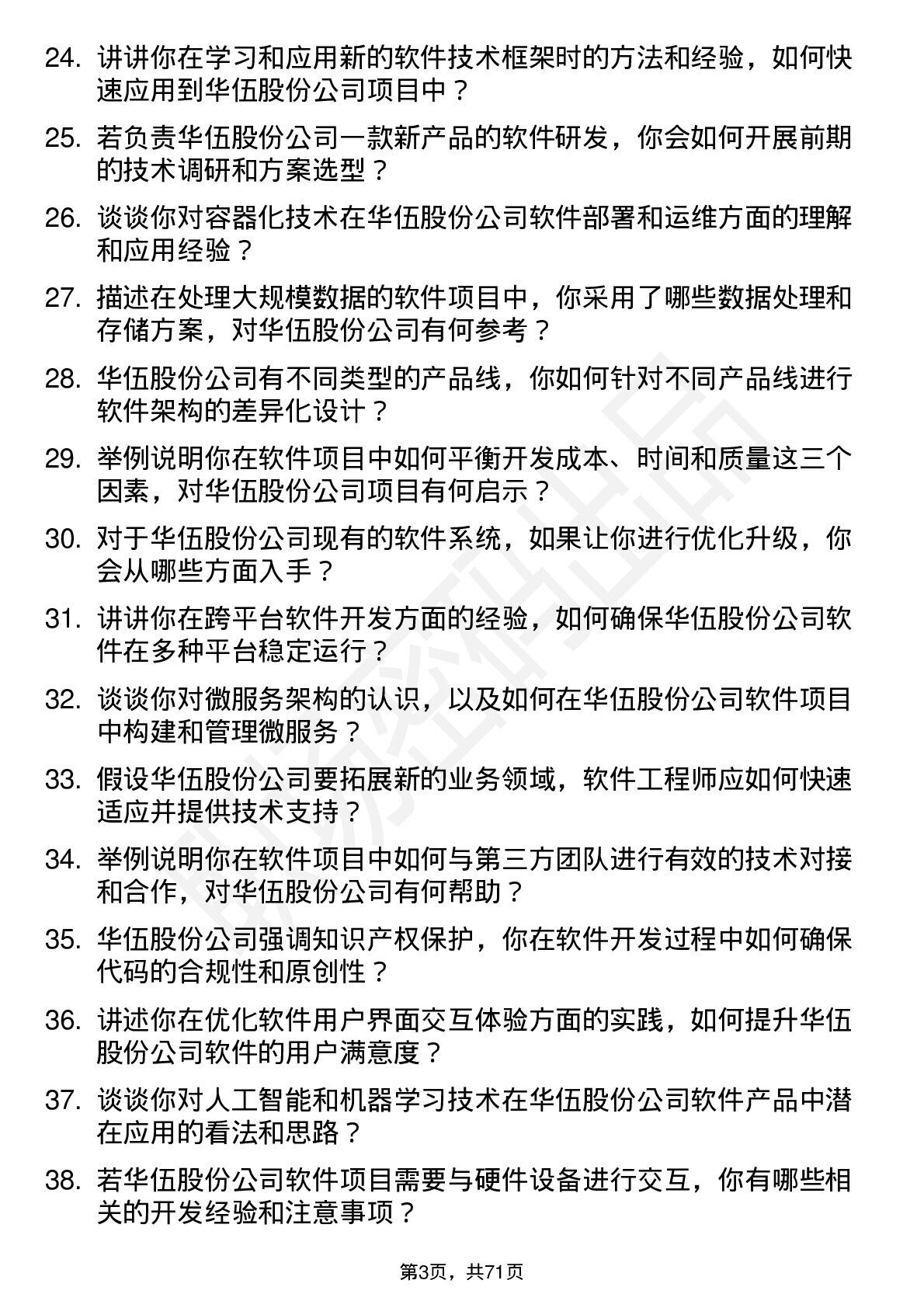 24. 讲讲你在学习和应用新的软件技术框架时的方法和经验，如何快速应用到华伍股份公司项目中？

25. 若负责华伍股份公司一款新产品的软件研发，你会如何开展前期的技术调研和方案选型？

26. 谈谈你对容器化技术在华伍股份公司软件部署和运维方面的理解和应用经验？

27. 描述在处理大规模数据的软件项目中，你采用了哪些数据处理和存储方案，对华伍股份公司有何参考？

28. 华伍股份公司有不同类型的产品线，你如何针对不同产品线进行软件架构的差异化设计？

29. 举例说明你在软件项目中如何平衡开发成本、时间和质量这三个因素，对华伍股份公司项目有何启示？

30. 对于华伍股份公司现有的软件系统，如果让你进行优化升级，你会从哪些方面入手？

31. 讲讲你在跨平台软件开发方面的经验，如何确保华伍股份公司软件在多种平台稳定运行？

32. 谈谈你对微服务架构的认识，以及如何在华伍股份公司软件项目中构建和管理微服务？

33. 假设华伍股份公司要拓展新的业务领域，软件工程师应如何快速适应并提供技术支持？

34. 举例说明你在软件项目中如何与第三方团队进行有效的技术对接和合作，对华伍股份公司有何帮助？

35. 华伍股份公司强调知识产权保护，你在软件开发过程中如何确保代码的合规性和原创性？

36. 讲述你在优化软件用户界面交互体验方面的实践，如何提升华伍股份公司软件的用户满意度？

37. 谈谈你对人工智能和机器学习技术在华伍股份公司软件产品中潜在应用的看法和思路？

38. 若华伍股份公司软件项目需要与硬件设备进行交互，你有哪些相关的开发经验和注意事项？

第3页，共71页